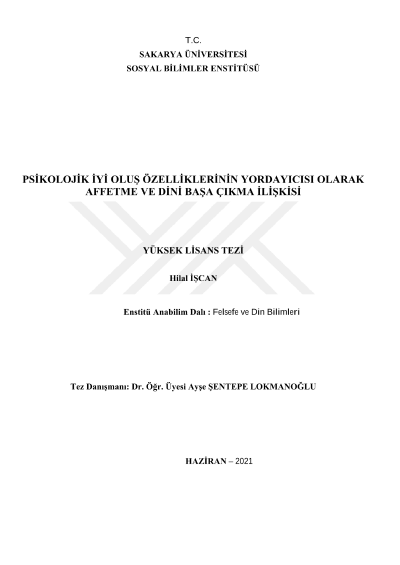 T.C.
SAKARYA ÜNİVERSİTESİ
SOSYAL BİLİMLER ENSTİTÜSÜ

PSİKOLOJİK İYİ OLUŞ ÖZELLİKLERİNİN YORDAYICISI OLARAK AFFETME VE DİNİ BAŞA ÇIKMA İLİŞKİSİ

YÜKSEK LİSANS TEZİ

Hilal İŞCAN

Enstitü Anabilim Dalı : Felsefe ve Din Bilimleri

Tez Danışmanı: Dr. Öğr. Üyesi Ayşe ŞENTEPE LOKMANOĞLU

HAZİRAN – 2021